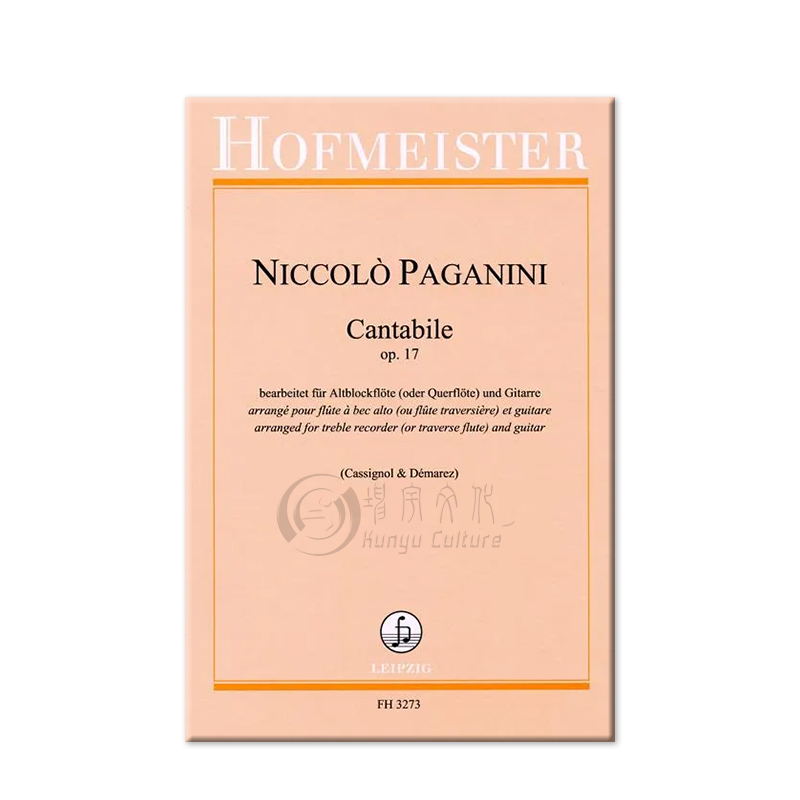 HOFMEISTER

NICCOLÒ PAGANINI

Cantabile
op. 17

bearbeitet für Altblockflöte (oder Querflöte) und Gitarre
arrangé pour flûte à bec alto (ou flûte traversière) et guitare
arranged for treble recorder (or traverse flute) and guitar

(Cassignol & Démarez)

LEIPZIG

FH 3273

Kunyu Culture